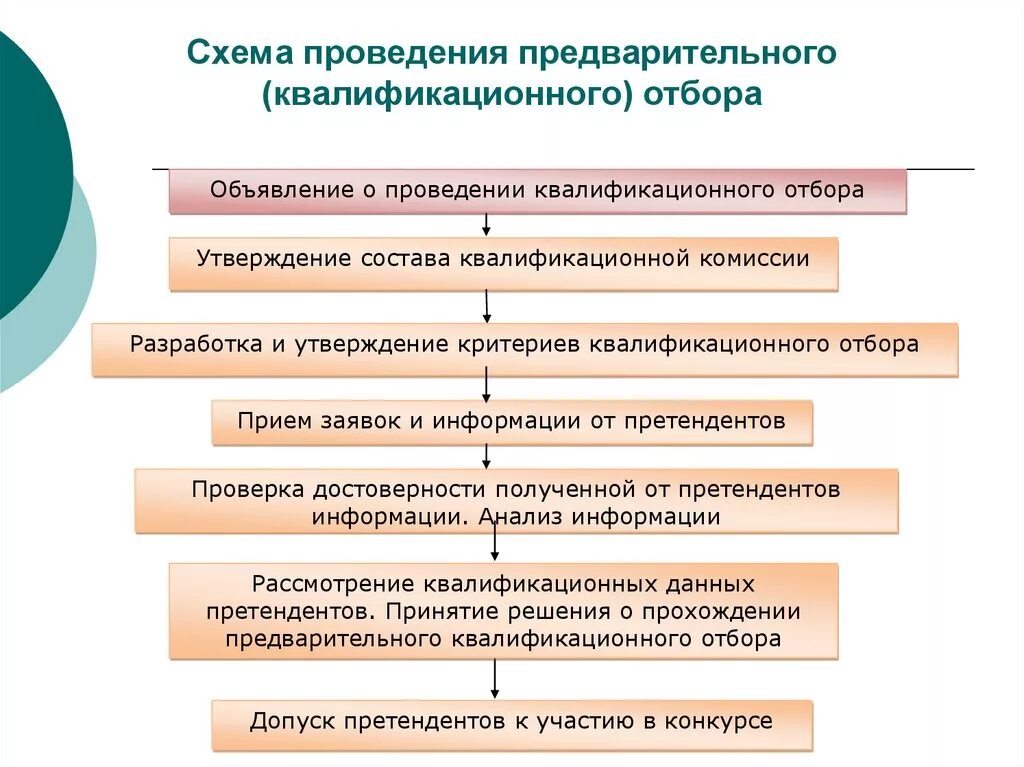 Схема проведения предварительного (квалификационного) отбора

Объявление о проведении квалификационного отбора

Утверждение состава квалификационной комиссии

Разработка и утверждение критериев квалификационного отбора

Прием заявок и информации от претендентов

Проверка достоверности полученной от претендентов информации. Анализ информации

Рассмотрение квалификационных данных претендентов. Принятие решения о прохождении предварительного квалификационного отбора

Допуск претендентов к участию в конкурсе